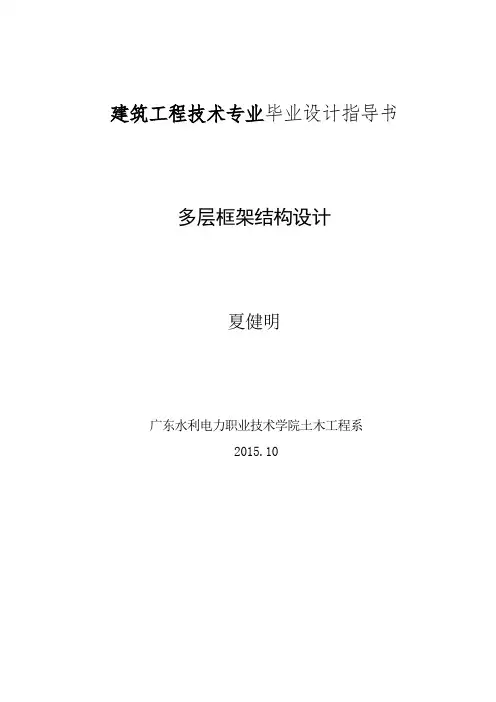 建筑工程技术专业毕业设计指导书

多层框架结构设计

夏健明

广东水利电力职业技术学院土木工程系

2015.10